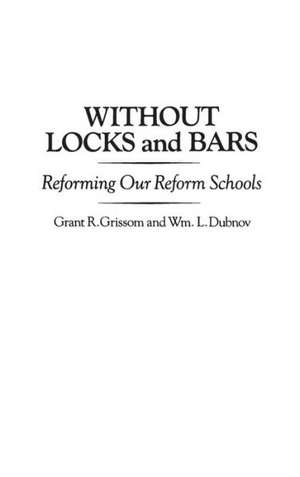 WITHOUT LOCKS and BARS

Reforming Our Reform Schools

Grant R. Grissom and Wm. L. Dubnov